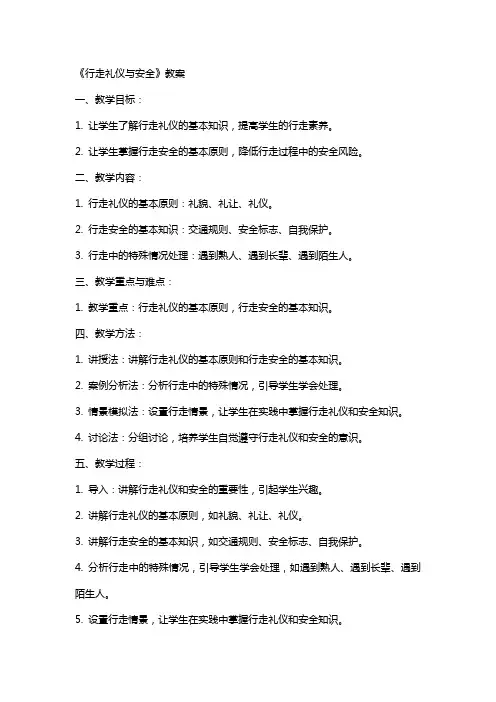 《行走礼仪与安全》教案

一、教学目标：

1. 让学生了解行走礼仪的基本知识，提高学生的行走素养。

2. 让学生掌握行走安全的基本原则，降低行走过程中的安全风险。

二、教学内容：

1. 行走礼仪的基本原则：礼貌、礼让、礼仪。

2. 行走安全的基本知识：交通规则、安全标志、自我保护。

3. 行走中的特殊情况处理：遇到熟人、遇到长辈、遇到陌生人。

三、教学重点与难点：

1. 教学重点：行走礼仪的基本原则，行走安全的基本知识。

四、教学方法：

1. 讲授法：讲解行走礼仪的基本原则和行走安全的基本知识。

2. 案例分析法：分析行走中的特殊情况，引导学生学会处理。

3. 情景模拟法：设置行走情景，让学生在实践中掌握行走礼仪和安全知识。

4. 讨论法：分组讨论，培养学生自觉遵守行走礼仪和安全的意识。

五、教学过程：

1. 导入：讲解行走礼仪和安全的重要性，引起学生兴趣。

2. 讲解行走礼仪的基本原则，如礼貌、礼让、礼仪。

3. 讲解行走安全的基本知识，如交通规则、安全标志、自我保护。

4. 分析行走中的特殊情况，引导学生学会处理，如遇到熟人、遇到长辈、遇到陌生人。

5. 设置行走情景，让学生在实践中掌握行走礼仪和安全知识。